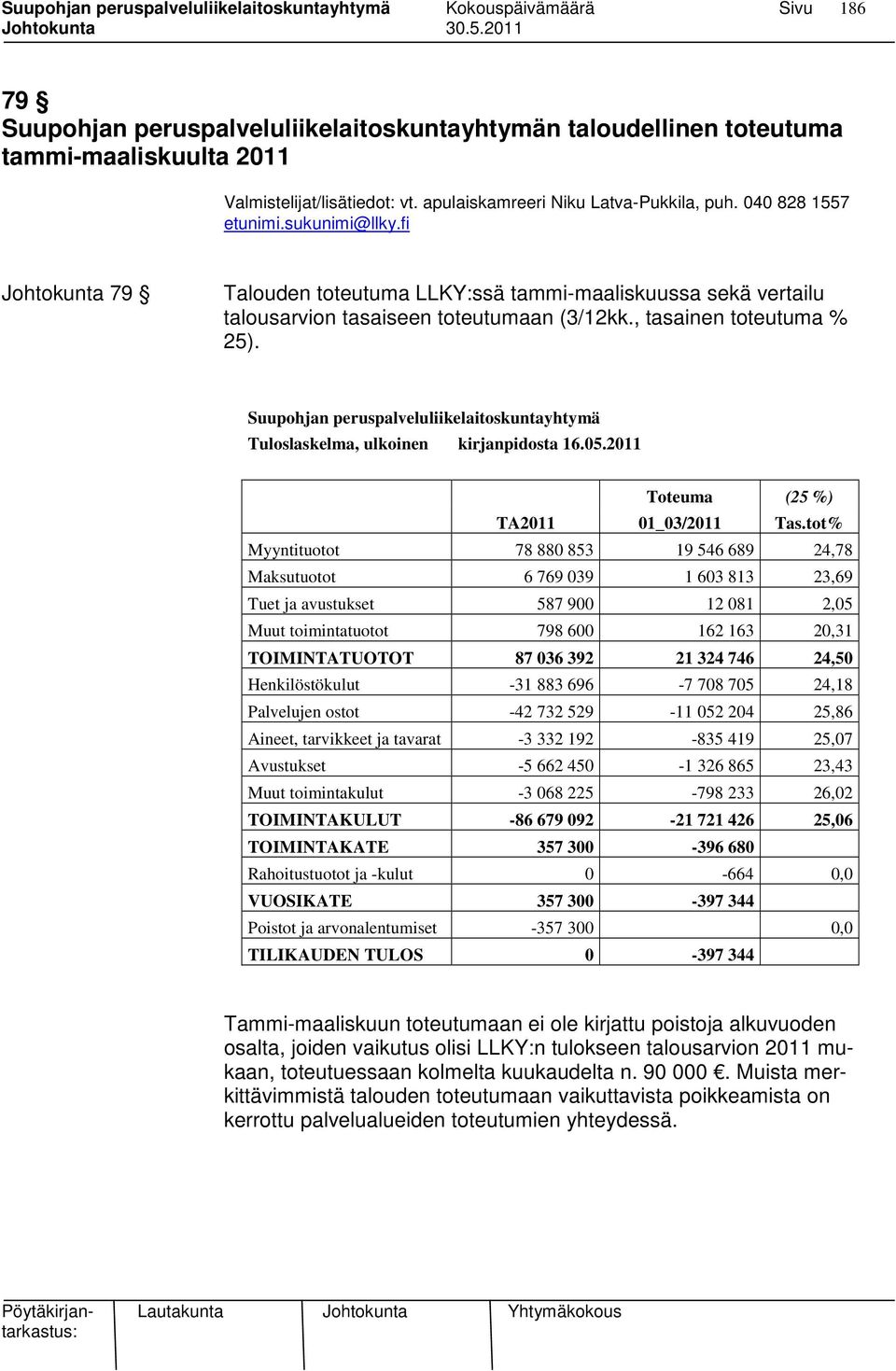 Suupohjan peruspalveluliikelaitoskuntayhtymä Kokouspäivämäärä Sivu 186
Johtokunta 30.5.2011

79 §
Suupohjan peruspalveluliikelaitoskuntayhtymän taloudellinen toteutuma tammi-maaliskuulta 2011

Valmistelijat/lisätiedot: vt. apulaiskamreeri Niku Latva-Pukkila, puh. 040 828 1557 etunimi.sukunimi@llky.fi

Johtokunta 79 §

Talouden toteutuma LLKY:ssä tammi-maaliskuussa sekä vertailu talousarvion tasaiseen toteutumaan (3/12kk., tasainen toteutuma % 25).

Suupohjan peruspalveluliikelaitoskuntayhtymä
Tuloslaskelma, ulkoinen kirjanpidosta 16.05.2011

| | TA2011 | Toteuma 01_03/2011 | (25 %) Tas.tot% |
|---|---|---|---|
| Myyntituotot | 78 880 853 | 19 546 689 | 24,78 |
| Maksutuotot | 6 769 039 | 1 603 813 | 23,69 |
| Tuet ja avustukset | 587 900 | 12 081 | 2,05 |
| Muut toimintatuotot | 798 600 | 162 163 | 20,31 |
| TOIMINTATUOTOT | 87 036 392 | 21 324 746 | 24,50 |
| Henkilöstökulut | -31 883 696 | -7 708 705 | 24,18 |
| Palvelujen ostot | -42 732 529 | -11 052 204 | 25,86 |
| Aineet, tarvikkeet ja tavarat | -3 332 192 | -835 419 | 25,07 |
| Avustukset | -5 662 450 | -1 326 865 | 23,43 |
| Muut toimintakulut | -3 068 225 | -798 233 | 26,02 |
| TOIMINTAKULUT | -86 679 092 | -21 721 426 | 25,06 |
| TOIMINTAKATE | 357 300 | -396 680 | |
| Rahoitustuotot ja -kulut | 0 | -664 | 0,0 |
| VUOSIKATE | 357 300 | -397 344 | |
| Poistot ja arvonalentumiset | -357 300 | | 0,0 |
| TILIKAUDEN TULOS | 0 | -397 344 | |

Tammi-maaliskuun toteutumaan ei ole kirjattu poistoja alkuvuoden osalta, joiden vaikutus olisi LLKY:n tulokseen talousarvion 2011 mukaan, toteutuessaan kolmelta kuukaudelta n. 90 000 €. Muista merkittävimmistä talouden toteutumaan vaikuttavista poikkeamista on kerrottu palvelualueiden toteutumien yhteydessä.

Pöytäkirjantarkastus: Lautakunta Johtokunta Yhtymäkokous